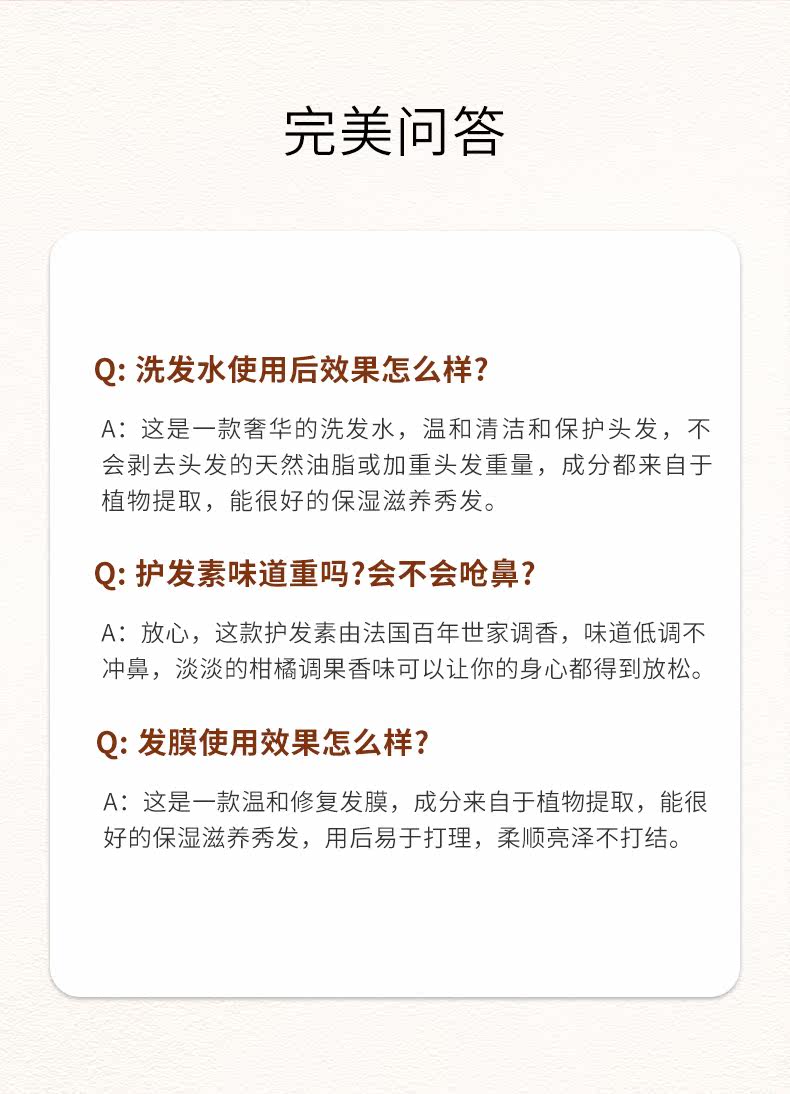 完美问答

Q: 洗发水使用后效果怎么样?

A：这是一款奢华的洗发水，温和清洁和保护头发，不会剥去头发的天然油脂或加重头发重量，成分都来自于植物提取，能很好的保湿滋养秀发。

Q: 护发素味道重吗?会不会呛鼻?

A：放心，这款护发素由法国百年世家调香，味道低调不冲鼻，淡淡的柑橘调果香味可以让你的身心都得到放松。

Q: 发膜使用效果怎么样?

A：这是一款温和修复发膜，成分来自于植物提取，能很好的保湿滋养秀发，用后易于打理，柔顺亮泽不打结。